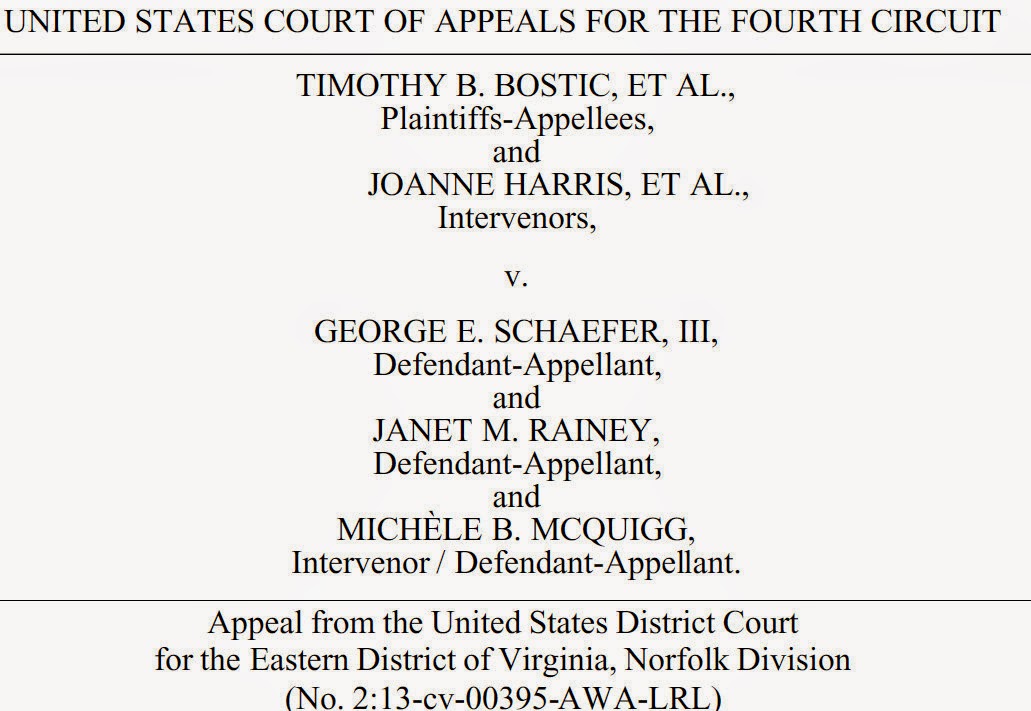 UNITED STATES COURT OF APPEALS FOR THE FOURTH CIRCUIT

TIMOTHY B. BOSTIC, ET AL.,
Plaintiffs-Appellees,
and
JOANNE HARRIS, ET AL.,
Intervenors,

v.

GEORGE E. SCHAEFER, III,
Defendant-Appellant,
and
JANET M. RAINEY,
Defendant-Appellant,
and
MICHÈLE B. MCQUIGG,
Intervenor / Defendant-Appellant.

Appeal from the United States District Court
for the Eastern District of Virginia, Norfolk Division
(No. 2:13-cv-00395-AWA-LRL)